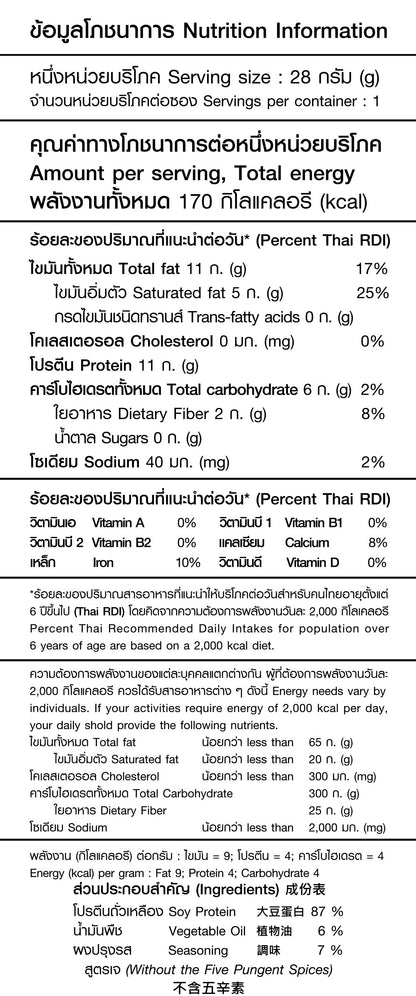 ข้อมูลโภชนาการ Nutrition Information

หนึ่งหน่วยบริโภค Serving size : 28 กรัม (g)
จำนวนหน่วยบริโภคต่อซอง Servings per container : 1

คุณค่าทางโภชนาการต่อหนึ่งหน่วยบริโภค
Amount per serving, Total energy
พลังงานทั้งหมด 170 กิโลแคลอรี (kcal)

ร้อยละของปริมาณที่แนะนำต่อวัน* (Percent Thai RDI)

| | |
|---|---|
| ไขมันทั้งหมด Total fat 11 ก. (g) | 17% |
| ไขมันอิ่มตัว Saturated fat 5 ก. (g) | 25% |
| กรดไขมันชนิดทรานส์ Trans-fatty acids 0 ก. (g) | |
| โคเลสเตอรอล Cholesterol 0 มก. (mg) | 0% |
| โปรตีน Protein 11 ก. (g) | |
| คาร์โบไฮเดรตทั้งหมด Total carbohydrate 6 ก. (g) | 2% |
| ใยอาหาร Dietary Fiber 2 ก. (g) | 8% |
| น้ำตาล Sugars 0 ก. (g) | |
| โซเดียม Sodium 40 มก. (mg) | 2% |

ร้อยละของปริมาณที่แนะนำต่อวัน* (Percent Thai RDI)

| | | | | | |
|---|---|---|---|---|---|
| วิตามินเอ | Vitamin A | 0% | วิตามินบี 1 | Vitamin B1 | 0% |
| วิตามินบี 2 | Vitamin B2 | 0% | แคลเซียม | Calcium | 8% |
| เหล็ก | Iron | 10% | วิตามินดี | Vitamin D | 0% |

*ร้อยละของปริมาณสารอาหารที่แนะนำให้บริโภคต่อวันสำหรับคนไทยอายุตั้งแต่ 6 ปีขึ้นไป (Thai RDI) โดยคิดจากความต้องการพลังงานวันละ 2,000 กิโลแคลอรี Percent Thai Recommended Daily Intakes for population over 6 years of age are based on a 2,000 kcal diet.

ความต้องการพลังงานของแต่ละบุคคลแตกต่างกัน ผู้ที่ต้องการพลังงานวันละ 2,000 กิโลแคลอรี ควรได้รับสารอาหารต่าง ๆ ดังนี้ Energy needs vary by individuals. If your activities require energy of 2,000 kcal per day, your daily shold provide the following nutrients.

| | | |
|---|---|---|
| ไขมันทั้งหมด Total fat | น้อยกว่า less than | 65 ก. (g) |
| ไขมันอิ่มตัว Saturated fat | น้อยกว่า less than | 20 ก. (g) |
| โคเลสเตอรอล Cholesterol | น้อยกว่า less than | 300 มก. (mg) |
| คาร์โบไฮเดรตทั้งหมด Total Carbohydrate | | 300 ก. (g) |
| ใยอาหาร Dietary Fiber | | 25 ก. (g) |
| โซเดียม Sodium | น้อยกว่า less than | 2,000 มก. (mg) |

พลังงาน (กิโลแคลอรี) ต่อกรัม : ไขมัน = 9; โปรตีน = 4; คาร์โบไฮเดรต = 4
Energy (kcal) per gram : Fat 9; Protein 4; Carbohydrate 4

ส่วนประกอบสำคัญ (Ingredients) 成份表

| | | | |
|---|---|---|---|
| โปรตีนถั่วเหลือง | Soy Protein | 大豆蛋白 | 87 % |
| น้ำมันพืช | Vegetable Oil | 植物油 | 6 % |
| ผงปรุงรส | Seasoning | 調味 | 7 % |

สูตรเจ (Without the Five Pungent Spices)
不含五辛素